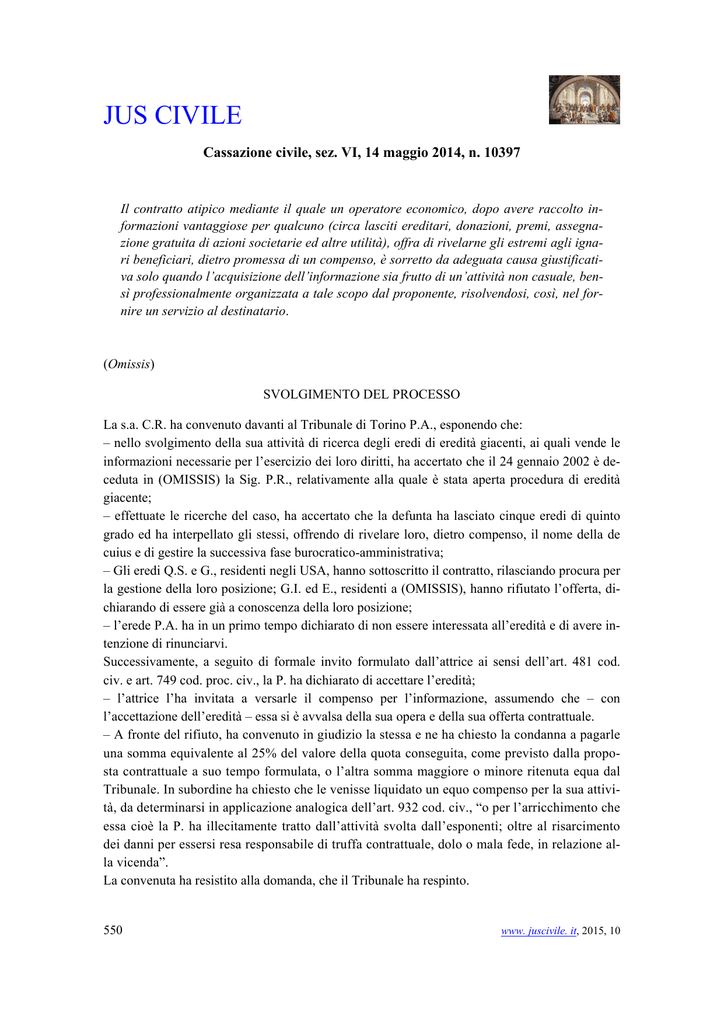 JUS CIVILE

Cassazione civile, sez. VI, 14 maggio 2014, n. 10397

Il contratto atipico mediante il quale un operatore economico, dopo avere raccolto informazioni vantaggiose per qualcuno (circa lasciti ereditari, donazioni, premi, assegnazione gratuita di azioni societarie ed altre utilità), offra di rivelarne gli estremi agli ignari beneficiari, dietro promessa di un compenso, è sorretto da adeguata causa giustificativa solo quando l'acquisizione dell'informazione sia frutto di un'attività non casuale, bensì professionalmente organizzata a tale scopo dal proponente, risolvendosi, così, nel fornire un servizio al destinatario.

(Omissis)

SVOLGIMENTO DEL PROCESSO

La s.a. C.R. ha convenuto davanti al Tribunale di Torino P.A., esponendo che:
– nello svolgimento della sua attività di ricerca degli eredi di eredità giacenti, ai quali vende le informazioni necessarie per l'esercizio dei loro diritti, ha accertato che il 24 gennaio 2002 è deceduta in (OMISSIS) la Sig. P.R., relativamente alla quale è stata aperta procedura di eredità giacente;
– effettuate le ricerche del caso, ha accertato che la defunta ha lasciato cinque eredi di quinto grado ed ha interpellato gli stessi, offrendo di rivelare loro, dietro compenso, il nome della de cuius e di gestire la successiva fase burocratico-amministrativa;
– Gli eredi Q.S. e G., residenti negli USA, hanno sottoscritto il contratto, rilasciando procura per la gestione della loro posizione; G.I. ed E., residenti a (OMISSIS), hanno rifiutato l'offerta, dichiarando di essere già a conoscenza della loro posizione;
– l'erede P.A. ha in un primo tempo dichiarato di non essere interessata all'eredità e di avere intenzione di rinunciarvi.
Successivamente, a seguito di formale invito formulato dall'attrice ai sensi dell'art. 481 cod. civ. e art. 749 cod. proc. civ., la P. ha dichiarato di accettare l'eredità;
– l'attrice l'ha invitata a versarle il compenso per l'informazione, assumendo che – con l'accettazione dell'eredità – essa si è avvalsa della sua opera e della sua offerta contrattuale.
– A fronte del rifiuto, ha convenuto in giudizio la stessa e ne ha chiesto la condanna a pagarle una somma equivalente al 25% del valore della quota conseguita, come previsto dalla proposta contrattuale a suo tempo formulata, o l'altra somma maggiore o minore ritenuta equa dal Tribunale. In subordine ha chiesto che le venisse liquidato un equo compenso per la sua attività, da determinarsi in applicazione analogica dell'art. 932 cod. civ., "o per l'arricchimento che essa cioè la P. ha illecitamente tratto dall'attività svolta dall'esponenti; oltre al risarcimento dei danni per essersi resa responsabile di truffa contrattuale, dolo o mala fede, in relazione alla vicenda".
La convenuta ha resistito alla domanda, che il Tribunale ha respinto.

550

www. juscivile. it, 2015, 10